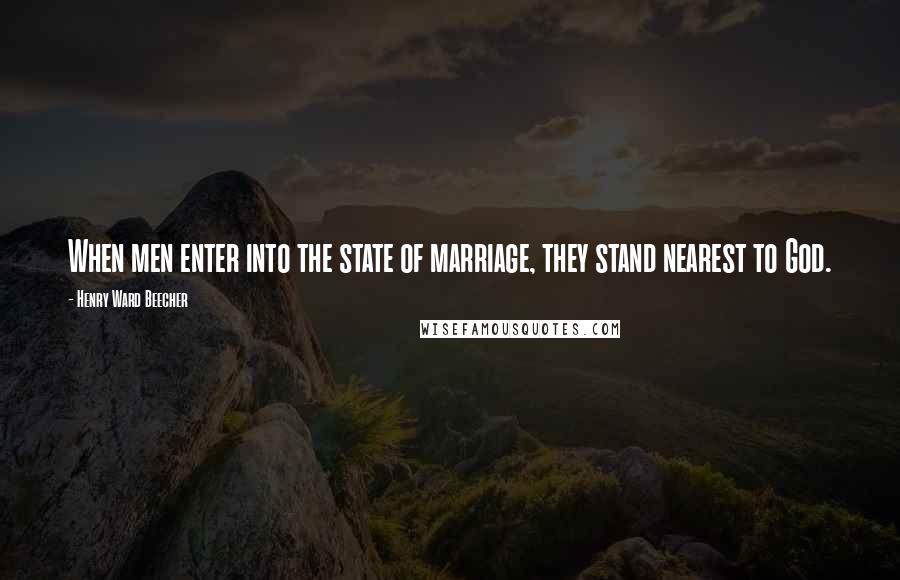 When men enter into the state of marriage, they stand nearest to God.

- Henry Ward Beecher

WISEFAMOUSQUOTES.COM